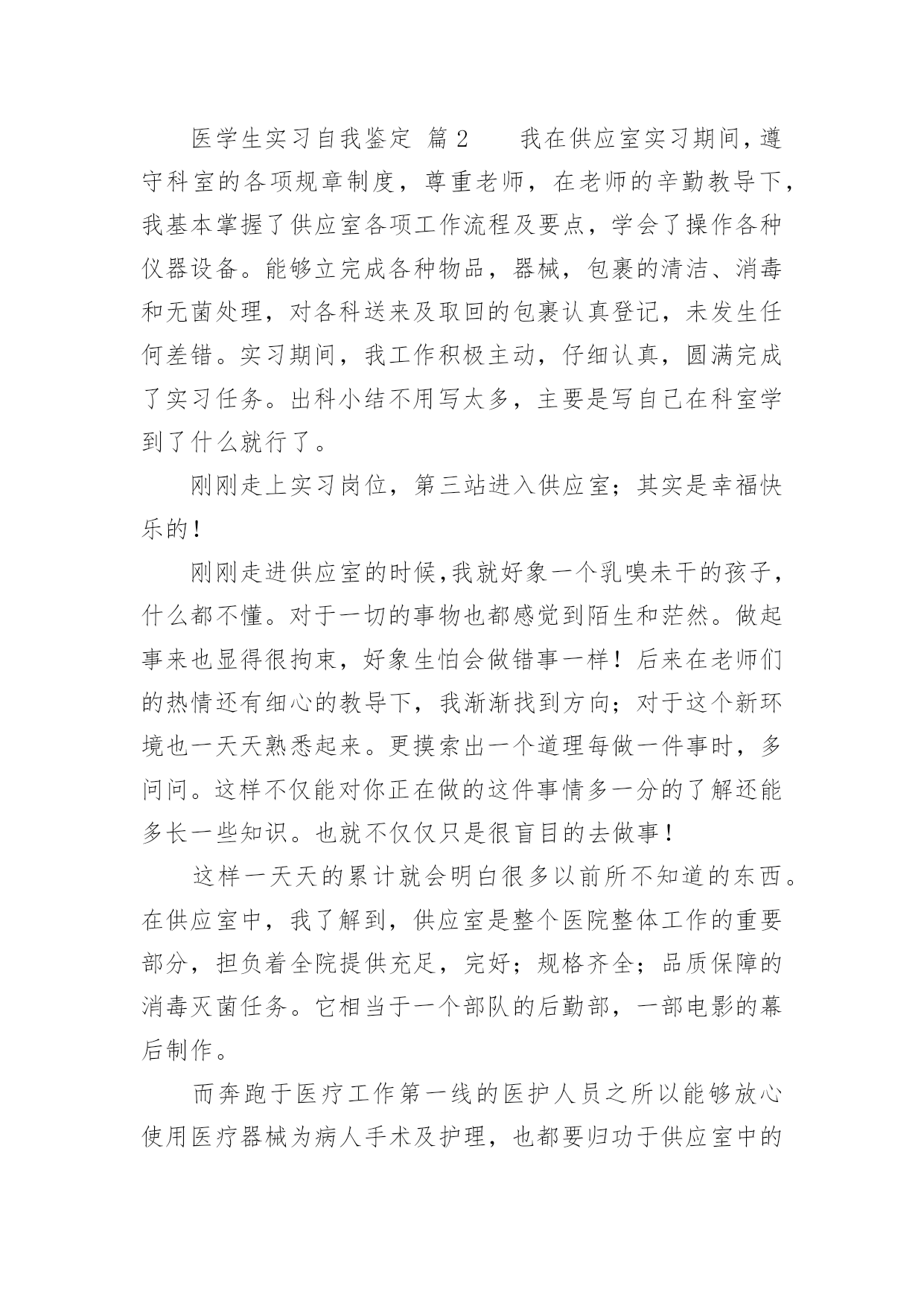 医学生实习自我鉴定 篇2　　我在供应室实习期间，遵守科室的各项规章制度，尊重老师，在老师的辛勤教导下，我基本掌握了供应室各项工作流程及要点，学会了操作各种仪器设备。能够立完成各种物品，器械，包裹的清洁、消毒和无菌处理，对各科送来及取回的包裹认真登记，未发生任何差错。实习期间，我工作积极主动，仔细认真，圆满完成了实习任务。出科小结不用写太多，主要是写自己在科室学到了什么就行了。

刚刚走上实习岗位，第三站进入供应室；其实是幸福快乐的！

刚刚走进供应室的时候，我就好象一个乳嗅未干的孩子，什么都不懂。对于一切的事物也都感觉到陌生和茫然。做起事来也显得很拘束，好象生怕会做错事一样！后来在老师们的热情还有细心的教导下，我渐渐找到方向；对于这个新环境也一天天熟悉起来。更摸索出一个道理每做一件事时，多问问。这样不仅能对你正在做的这件事情多一分的了解还能多长一些知识。也就不仅仅只是很盲目的去做事！

这样一天天的累计就会明白很多以前所不知道的东西。在供应室中，我了解到，供应室是整个医院整体工作的重要部分，担负着全院提供充足，完好；规格齐全；品质保障的消毒灭菌任务。它相当于一个部队的后勤部，一部电影的幕后制作。

而奔跑于医疗工作第一线的医护人员之所以能够放心使用医疗器械为病人手术及护理，也都要归功于供应室中的